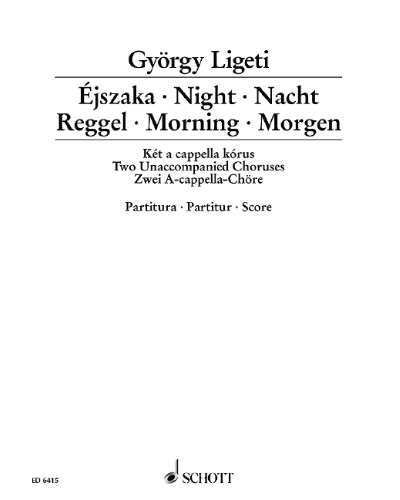 György Ligeti

Éjszaka · Night · Nacht
Reggel · Morning · Morgen

Két a cappella kórus
Two Unaccompanied Choruses
Zwei A-cappella-Chöre

Partitura · Partitur · Score

ED 6415

SCHOTT